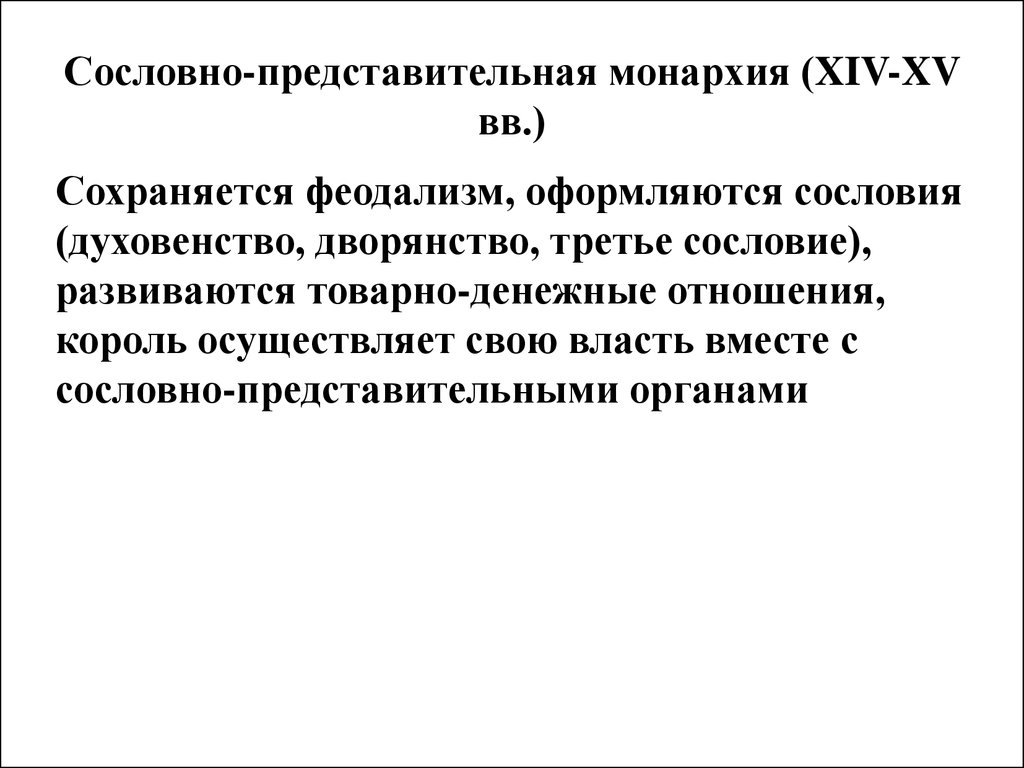 Сословно-представительная монархия (XIV-XV вв.)

Сохраняется феодализм, оформляются сословия (духовенство, дворянство, третье сословие), развиваются товарно-денежные отношения, король осуществляет свою власть вместе с сословно-представительными органами